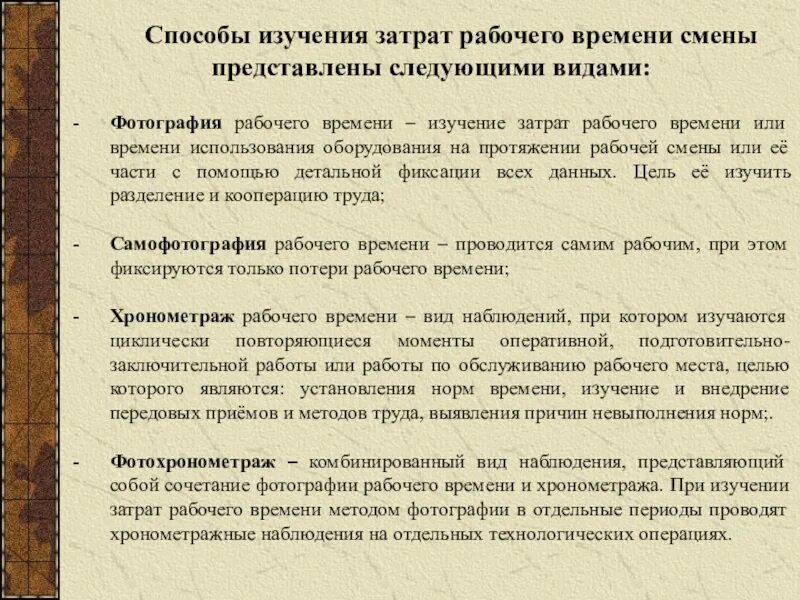 Способы изучения затрат рабочего времени смены представлены следующими видами:

- Фотография рабочего времени – изучение затрат рабочего времени или времени использования оборудования на протяжении рабочей смены или её части с помощью детальной фиксации всех данных. Цель её изучить разделение и кооперацию труда;

- Самофотография рабочего времени – проводится самим рабочим, при этом фиксируются только потери рабочего времени;

- Хронометраж рабочего времени – вид наблюдений, при котором изучаются циклически повторяющиеся моменты оперативной, подготовительно-заключительной работы или работы по обслуживанию рабочего места, целью которого являются: установления норм времени, изучение и внедрение передовых приёмов и методов труда, выявления причин невыполнения норм;.

- Фотохронометраж – комбинированный вид наблюдения, представляющий собой сочетание фотографии рабочего времени и хронометража. При изучении затрат рабочего времени методом фотографии в отдельные периоды проводят хронометражные наблюдения на отдельных технологических операциях.